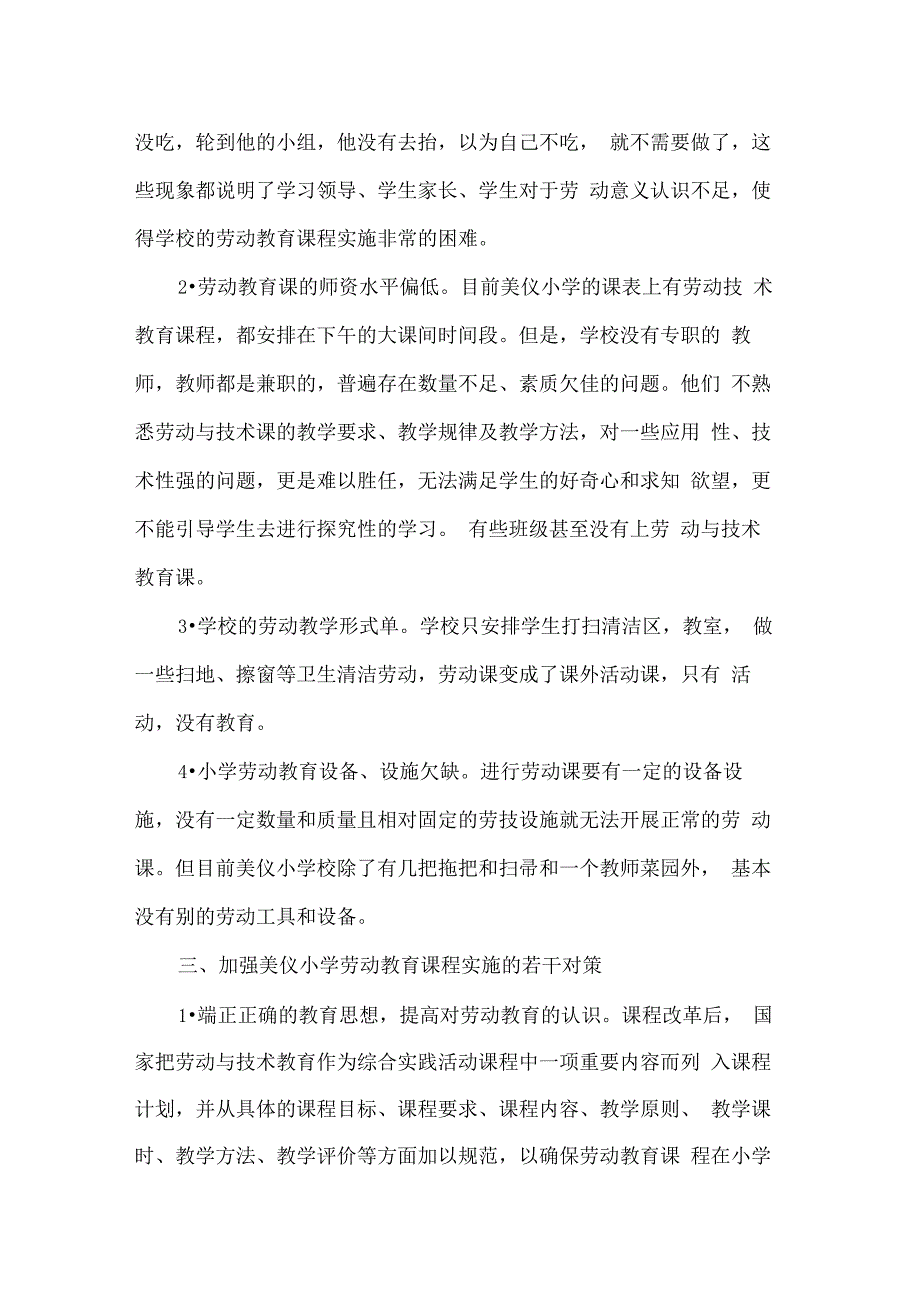 没吃，轮到他的小组，他没有去抬，以为自己不吃， 就不需要做了，这些现象都说明了学习领导、学生家长、学生对于劳 动意义认识不足，使得学校的劳动教育课程实施非常的困难。

2•劳动教育课的师资水平偏低。目前美仪小学的课表上有劳动技 术教育课程，都安排在下午的大课间时间段。但是，学校没有专职的 教师，教师都是兼职的，普遍存在数量不足、素质欠佳的问题。他们 不熟悉劳动与技术课的教学要求、教学规律及教学方法，对一些应用 性、技术性强的问题，更是难以胜任，无法满足学生的好奇心和求知 欲望，更不能引导学生去进行探究性的学习。 有些班级甚至没有上劳 动与技术教育课。

3•学校的劳动教学形式单。学校只安排学生打扫清洁区，教室， 做一些扫地、擦窗等卫生清洁劳动，劳动课变成了课外活动课，只有 活动，没有教育。

4•小学劳动教育设备、设施欠缺。进行劳动课要有一定的设备设施，没有一定数量和质量且相对固定的劳技设施就无法开展正常的劳 动课。但目前美仪小学校除了有几把拖把和扫帚和一个教师菜园外， 基本没有别的劳动工具和设备。

三、加强美仪小学劳动教育课程实施的若干对策

1•端正正确的教育思想，提高对劳动教育的认识。课程改革后， 国家把劳动与技术教育作为综合实践活动课程中一项重要内容而列 入课程计划，并从具体的课程目标、课程要求、课程内容、教学原则、 教学课时、教学方法、教学评价等方面加以规范，以确保劳动教育课 程在小学